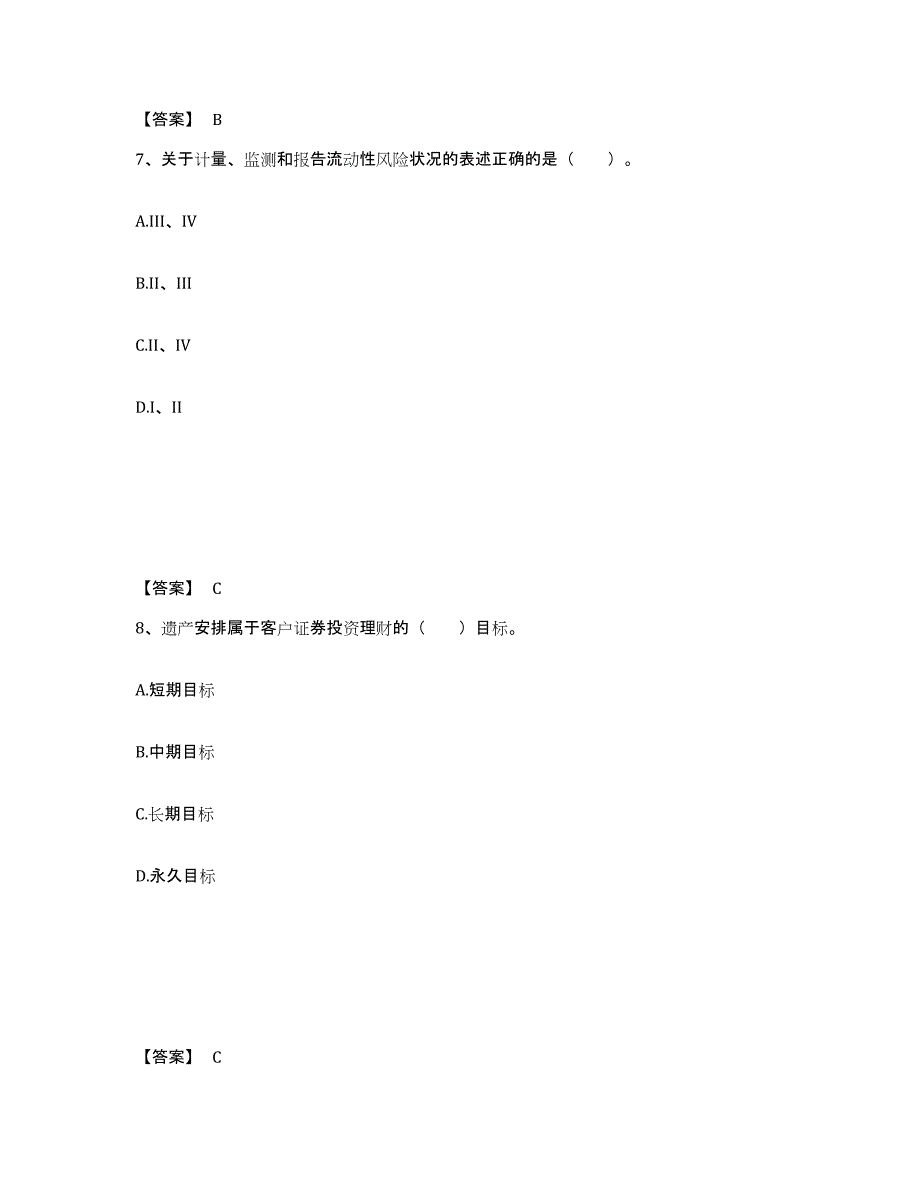 【答案】 B

7、关于计量、监测和报告流动性风险状况的表述正确的是（　　）。

A.III、IV

B.II、III

C.II、IV

D.I、II

【答案】 C

8、遗产安排属于客户证券投资理财的（　　）目标。

A.短期目标

B.中期目标

C.长期目标

D.永久目标

【答案】 C